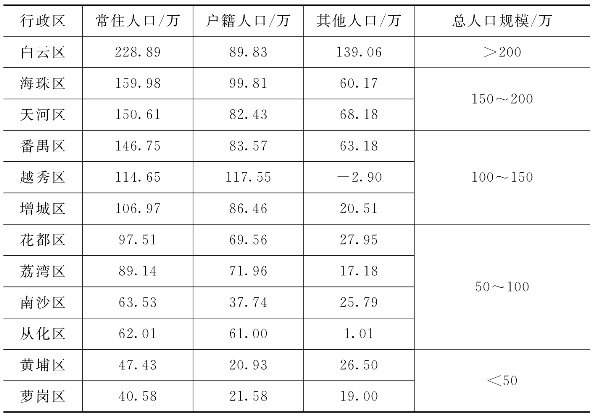 | 行政区 | 常住人口/万 | 户籍人口/万 | 其他人口/万 | 总人口规模/万 |
|---|---|---|---|---|
| 白云区 | 228.89 | 89.83 | 139.06 | >200 |
| 海珠区 | 159.98 | 99.81 | 60.17 | 150~200 |
| 天河区 | 150.61 | 82.43 | 68.18 | |
| 番禺区 | 146.75 | 83.57 | 63.18 | 100~150 |
| 越秀区 | 114.65 | 117.55 | -2.90 | |
| 增城区 | 106.97 | 86.46 | 20.51 | |
| 花都区 | 97.51 | 69.56 | 27.95 | 50~100 |
| 荔湾区 | 89.14 | 71.96 | 17.18 | |
| 南沙区 | 63.53 | 37.74 | 25.79 | |
| 从化区 | 62.01 | 61.00 | 1.01 | |
| 黄埔区 | 47.43 | 20.93 | 26.50 | <50 |
| 萝岗区 | 40.58 | 21.58 | 19.00 | |